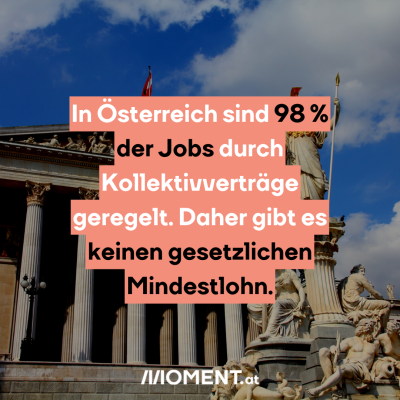 In Österreich sind 98 % der Jobs durch Kollektivverträge geregelt. Daher gibt es keinen gesetzlichen Mindestlohn.

MOMENT.at